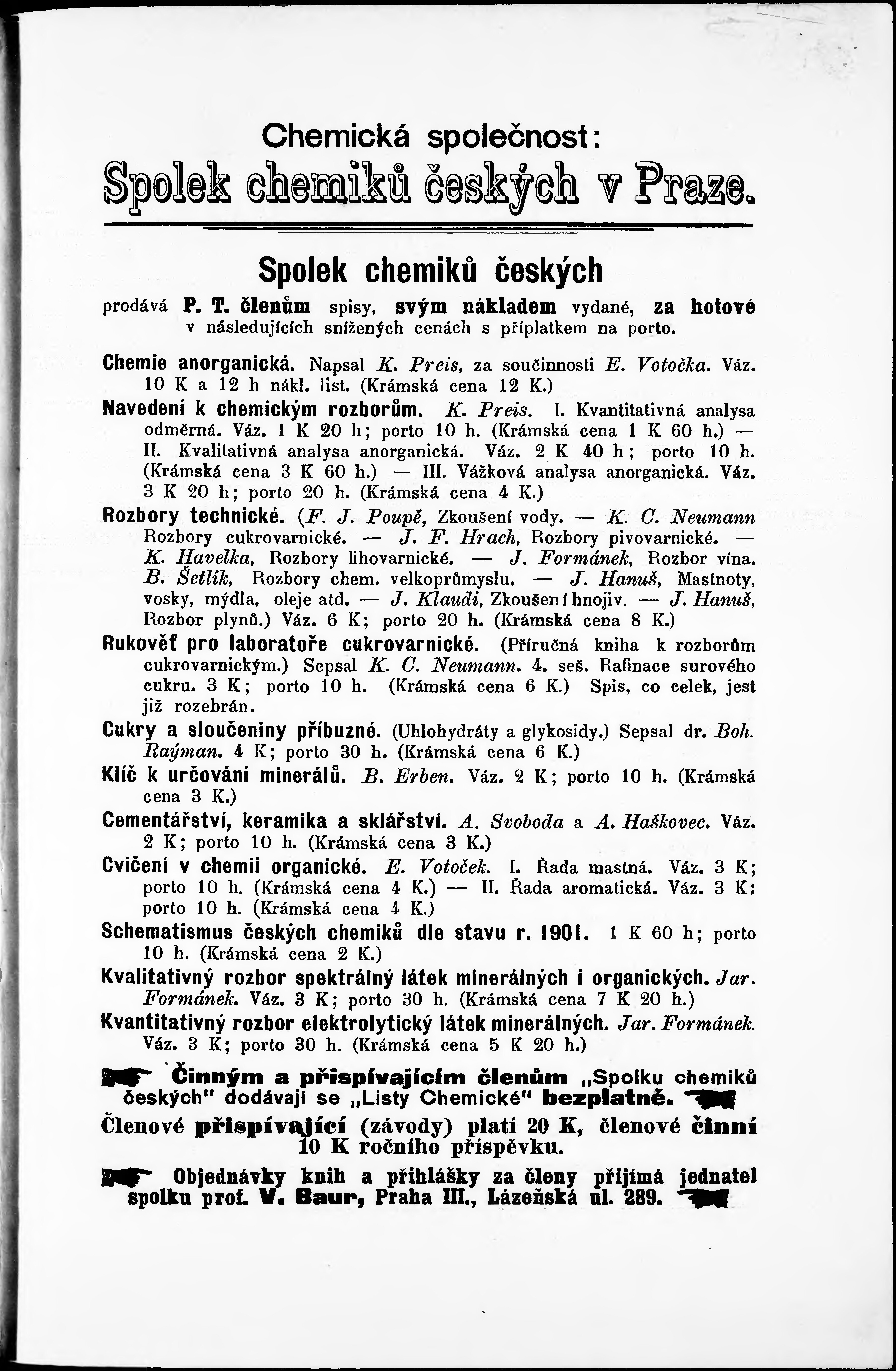 Chemická společnost:

Spolek chemiků českých v Praze.

Spolek chemiků českých

prodává P. T. členům spisy, svým nákladem vydané, za hotové v následujících snížených cenách s příplatkem na porto.

Chemie anorganická. Napsal K. Preis, za součinnosti E. Votočka. Váz. 10 K a 12 h nákl. list. (Krámská cena 12 K.)

Navedení k chemickým rozborům. K. Preis. I. Kvantitativná analysa odměrná. Váz. 1 K 20 h; porto 10 h. (Krámská cena 1 K 60 h.) — II. Kvalitativná analysa anorganická. Váz. 2 K 40 h; porto 10 h. (Krámská cena 3 K 60 h.) — III. Vážková analysa anorganická. Váz. 3 K 20 h; porto 20 h. (Krámská cena 4 K.)

Rozbory technické. (F. J. Poupě, Zkoušení vody. — K. C. Neumann Rozbory cukrovarnické. — J. F. Hrach, Rozbory pivovarnické. — K. Havelka, Rozbory lihovarnické. — J. Formánek, Rozbor vína. B. Šetlík, Rozbory chem. velkoprůmyslu. — J. Hanuš, Mastnoty, vosky, mýdla, oleje atd. — J. Klaudi, Zkoušení hnojiv. — J. Hanuš, Rozbor plynů.) Váz. 6 K; porto 20 h. (Krámská cena 8 K.)

Rukověť pro laboratoře cukrovarnické. (Příručná kniha k rozborům cukrovarnickým.) Sepsal K. C. Neumann. 4. seš. Rafinace surového cukru. 3 K; porto 10 h. (Krámská cena 6 K.) Spis, co celek, jest již rozebrán.

Cukry a sloučeniny příbuzné. (Uhlohydráty a glykosidy.) Sepsal dr. Boh. Raýman. 4 K; porto 30 h. (Krámská cena 6 K.)

Klíč k určování minerálů. B. Erben. Váz. 2 K; porto 10 h. (Krámská cena 3 K.)

Cementářství, keramika a sklářství. A. Svoboda a A. Haškovec. Váz. 2 K; porto 10 h. (Krámská cena 3 K.)

Cvičení v chemii organické. E. Votoček. I. Řada mastná. Váz. 3 K; porto 10 h. (Krámská cena 4 K.) — II. Řada aromatická. Váz. 3 K; porto 10 h. (Krámská cena 4 K.)

Schematismus českých chemiků dle stavu r. 1901. 1 K 60 h; porto 10 h. (Krámská cena 2 K.)

Kvalitativný rozbor spektrálný látek minerálných i organických. Jar. Formánek. Váz. 3 K; porto 30 h. (Krámská cena 7 K 20 h.)

Kvantitativný rozbor elektrolytický látek minerálných. Jar. Formánek. Váz. 3 K; porto 30 h. (Krámská cena 5 K 20 h.)

Činným a přispívajícím členům „Spolku chemiků českých" dodávají se „Listy Chemické" bezplatně.

Členové přispívající (závody) platí 20 K, členové činní 10 K ročního příspěvku.

Objednávky knih a přihlášky za členy přijímá jednatel spolku prof. V. Baur, Praha III., Lázeňská ul. 289.